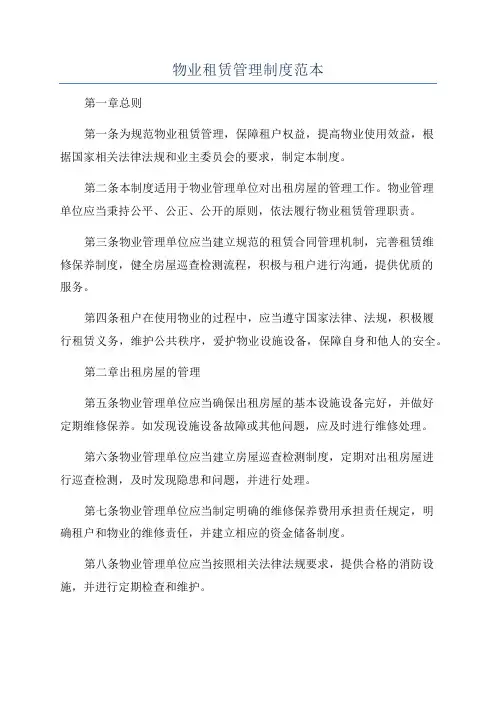 物业租赁管理制度范本

第一章总则

第一条为规范物业租赁管理，保障租户权益，提高物业使用效益，根据国家相关法律法规和业主委员会的要求，制定本制度。

第二条本制度适用于物业管理单位对出租房屋的管理工作。物业管理单位应当秉持公平、公正、公开的原则，依法履行物业租赁管理职责。

第三条物业管理单位应当建立规范的租赁合同管理机制，完善租赁维修保养制度，健全房屋巡查检测流程，积极与租户进行沟通，提供优质的服务。

第四条租户在使用物业的过程中，应当遵守国家法律、法规，积极履行租赁义务，维护公共秩序，爱护物业设施设备，保障自身和他人的安全。

第二章出租房屋的管理

第五条物业管理单位应当确保出租房屋的基本设施设备完好，并做好定期维修保养。如发现设施设备故障或其他问题，应及时进行维修处理。

第六条物业管理单位应当建立房屋巡查检测制度，定期对出租房屋进行巡查检测，及时发现隐患和问题，并进行处理。

第七条物业管理单位应当制定明确的维修保养费用承担责任规定，明确租户和物业的维修责任，并建立相应的资金储备制度。

第八条物业管理单位应当按照相关法律法规要求，提供合格的消防设施，并进行定期检查和维护。